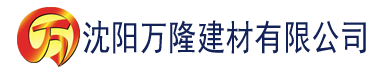 万 沈阳万隆建材有限公司